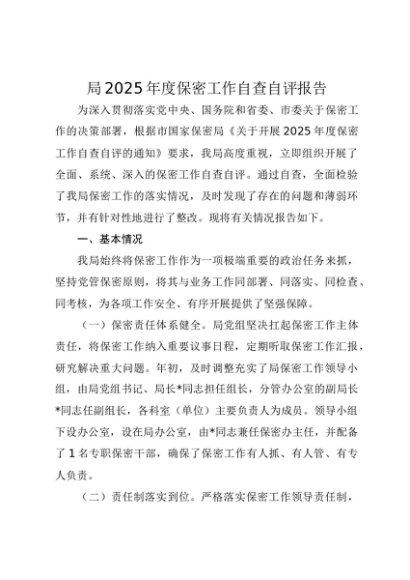 局2025年度保密工作自查自评报告

为深入贯彻落实党中央、国务院和省委、市委关于保密工作的决策部署，根据市国家保密局《关于开展2025年度保密工作自查自评的通知》要求，我局高度重视，立即组织开展了全面、系统、深入的保密工作自查自评。通过自查，全面检验了我局保密工作的落实情况，及时发现了存在的问题和薄弱环节，并有针对性地进行了整改。现将有关情况报告如下。

一、基本情况

我局始终将保密工作作为一项极端重要的政治任务来抓，坚持党管保密原则，将其与业务工作同部署、同落实、同检查、同考核，为各项工作安全、有序开展提供了坚强保障。

（一）保密责任体系健全。局党组坚决扛起保密工作主体责任，将保密工作纳入重要议事日程，定期听取保密工作汇报，研究解决重大问题。年初，及时调整充实了局保密工作领导小组，由局党组书记、局长*同志担任组长，分管办公室的副局长*同志任副组长，各科室（单位）主要负责人为成员。领导小组下设办公室，设在局办公室，由*同志兼任保密办主任，并配备了1名专职保密干部，确保了保密工作有人抓、有人管、有专人负责。

（二）责任制落实到位。严格落实保密工作领导责任制，